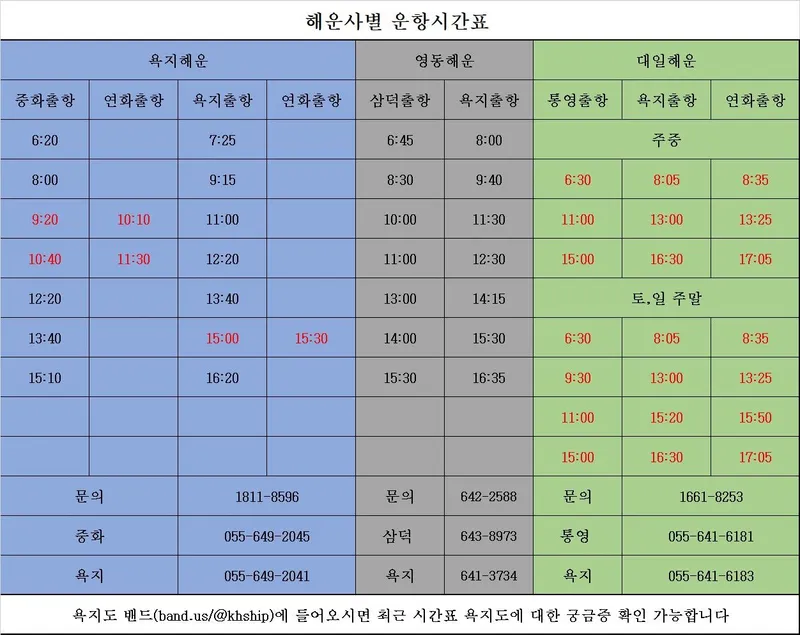 해운사별 운항시간표

| 욕지해운 | | | | 영동해운 | | 대일해운 | | |
|---|---|---|---|---|---|---|---|---|
| 중화출항 | 연화출항 | 욕지출항 | 연화출항 | 삼덕출항 | 욕지출항 | 통영출항 | 욕지출항 | 연화출항 |
| 6:20 | | 7:25 | | 6:45 | 8:00 | 주중 | | |
| 8:00 | | 9:15 | | 8:30 | 9:40 | 6:30 | 8:05 | 8:35 |
| 9:20 | 10:10 | 11:00 | | 10:00 | 11:30 | 11:00 | 13:00 | 13:25 |
| 10:40 | 11:30 | 12:20 | | 11:00 | 12:30 | 15:00 | 16:30 | 17:05 |
| 12:20 | | 13:40 | | 13:00 | 14:15 | 토,일 주말 | | |
| 13:40 | | 15:00 | 15:30 | 14:00 | 15:30 | 6:30 | 8:05 | 8:35 |
| 15:10 | | 16:20 | | 15:30 | 16:35 | 9:30 | 13:00 | 13:25 |
| | | | | | | 11:00 | 15:20 | 15:50 |
| | | | | | | 15:00 | 16:30 | 17:05 |
| 문의 | | 1811-8596 | | 문의 | 642-2588 | 문의 | 1661-8253 | |
| 중화 | | 055-649-2045 | | 삼덕 | 643-8973 | 통영 | 055-641-6181 | |
| 욕지 | | 055-649-2041 | | 욕지 | 641-3734 | 욕지 | 055-641-6183 | |

욕지도 밴드(band.us/@khship)에 들어오시면 최근 시간표 욕지도에 대한 궁금증 확인 가능합니다